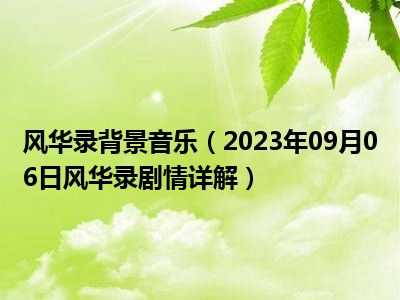 风华录背景音乐（2023年09月06日风华录剧情详解）